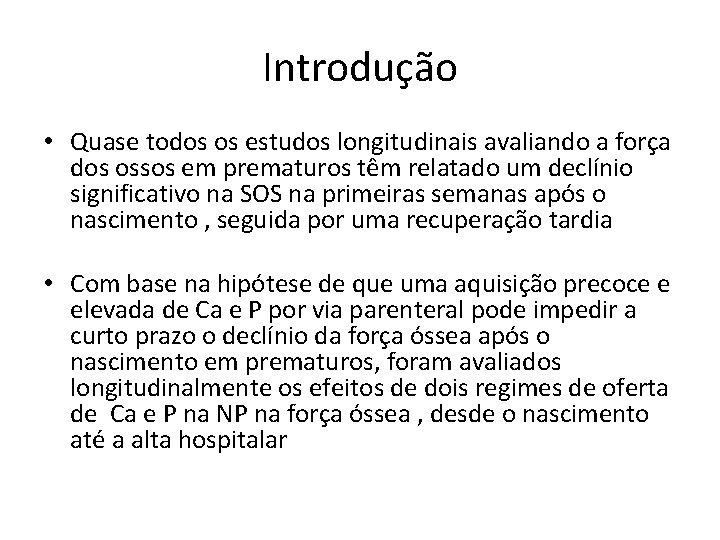 Introdução

• Quase todos os estudos longitudinais avaliando a força dos ossos em prematuros têm relatado um declínio significativo na SOS na primeiras semanas após o nascimento , seguida por uma recuperação tardia

• Com base na hipótese de que uma aquisição precoce e elevada de Ca e P por via parenteral pode impedir a curto prazo o declínio da força óssea após o nascimento em prematuros, foram avaliados longitudinalmente os efeitos de dois regimes de oferta de Ca e P na NP na força óssea , desde o nascimento até a alta hospitalar